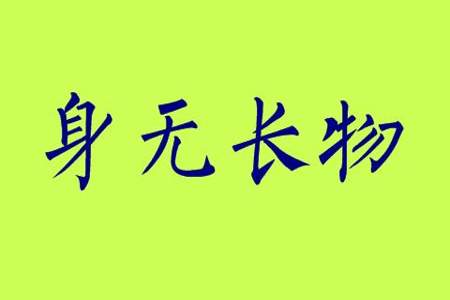 身无长物